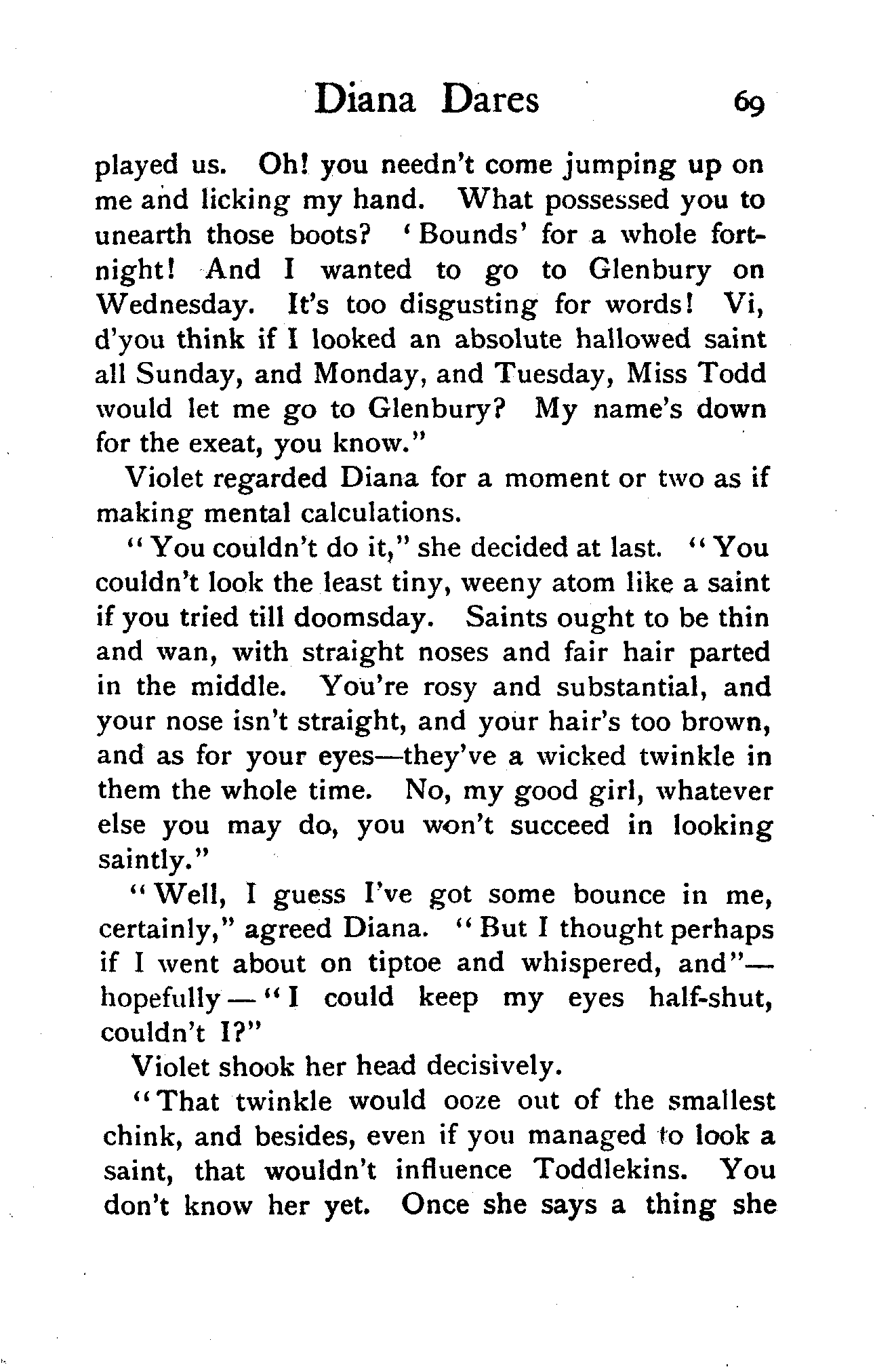 Diana Dares 69

played us. Oh! you needn't come jumping up on me and licking my hand. What possessed you to unearth those boots? 'Bounds' for a whole fortnight! And I wanted to go to Glenbury on Wednesday. It's too disgusting for words! Vi, d'you think if I looked an absolute hallowed saint all Sunday, and Monday, and Tuesday, Miss Todd would let me go to Glenbury? My name's down for the exeat, you know."

Violet regarded Diana for a moment or two as if making mental calculations.

"You couldn't do it," she decided at last. "You couldn't look the least tiny, weeny atom like a saint if you tried till doomsday. Saints ought to be thin and wan, with straight noses and fair hair parted in the middle. You're rosy and substantial, and your nose isn't straight, and your hair's too brown, and as for your eyes—they've a wicked twinkle in them the whole time. No, my good girl, whatever else you may do, you won't succeed in looking saintly."

"Well, I guess I've got some bounce in me, certainly," agreed Diana. "But I thought perhaps if I went about on tiptoe and whispered, and"—hopefully—"I could keep my eyes half-shut, couldn't I?"

Violet shook her head decisively.

"That twinkle would ooze out of the smallest chink, and besides, even if you managed to look a saint, that wouldn't influence Toddlekins. You don't know her yet. Once she says a thing she